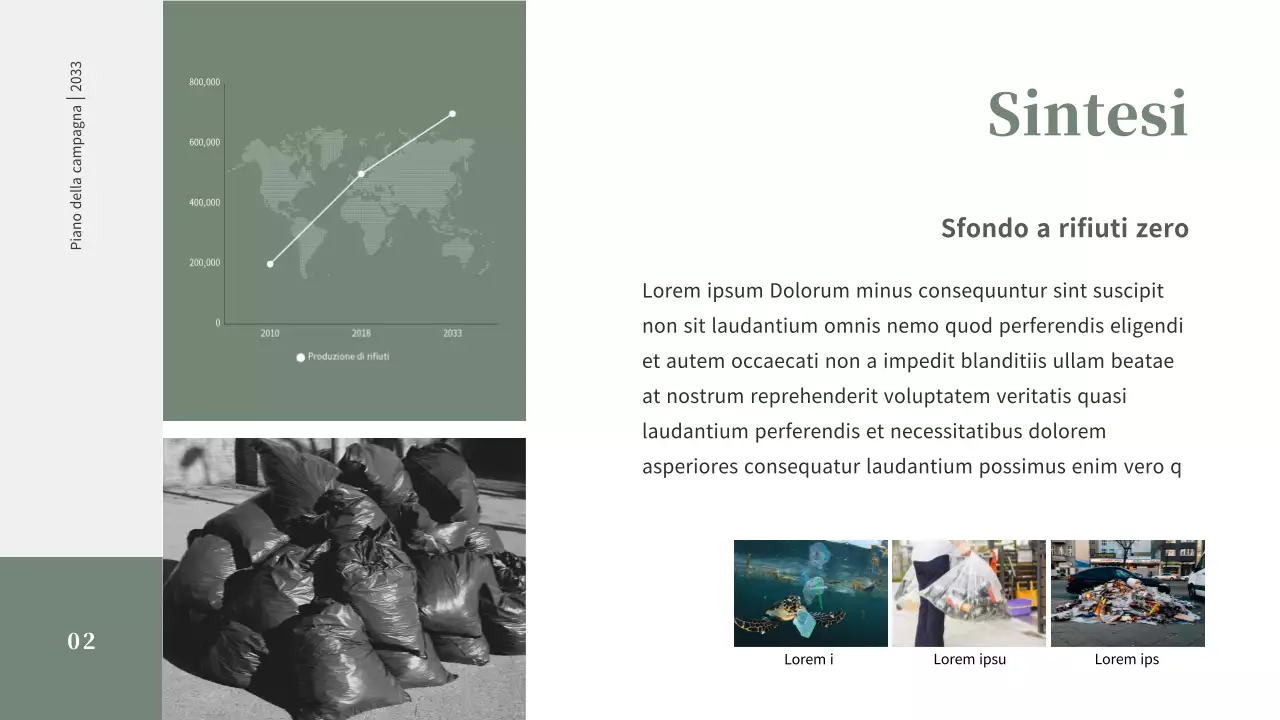 Piano della campagna | 2033

800,000
600,000
400,000
200,000
0
2010
2018
2033
Produzione di rifiuti

02

Sintesi

Sfondo a rifiuti zero

Lorem ipsum Dolorum minus consequuntur sint suscipit non sit laudantium omnis nemo quod perferendis eligendi et autem occaecati non a impedit blanditiis ullam beatae at nostrum reprehenderit voluptatem veritatis quasi laudantium perferendis et necessitatibus dolorem asperiores consequatur laudantium possimus enim vero q

Lorem i
Lorem ipsu
Lorem ips